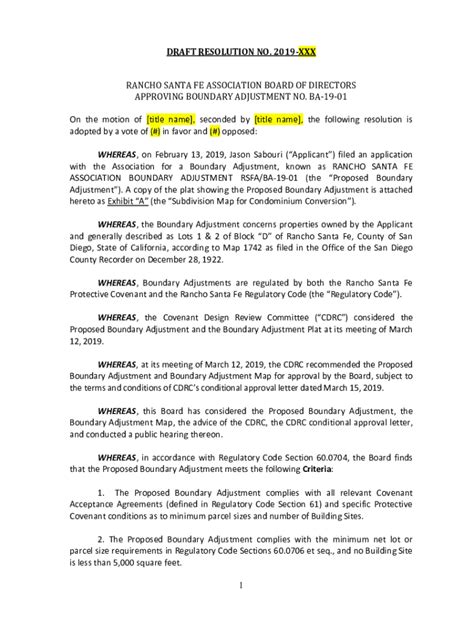 DRAFT RESOLUTION NO. 2019-XXX

RANCHO SANTA FE ASSOCIATION BOARD OF DIRECTORS
APPROVING BOUNDARY ADJUSTMENT NO. BA-19-01

On the motion of [title name], seconded by [title name], the following resolution is adopted by a vote of (#) in favor and (#) opposed:

WHEREAS, on February 13, 2019, Jason Sabouri ("Applicant") filed an application with the Association for a Boundary Adjustment, known as RANCHO SANTA FE ASSOCIATION BOUNDARY ADJUSTMENT RSFA/BA-19-01 (the "Proposed Boundary Adjustment"). A copy of the plat showing the Proposed Boundary Adjustment is attached hereto as Exhibit "A" (the "Subdivision Map for Condominium Conversion").

WHEREAS, the Boundary Adjustment concerns properties owned by the Applicant and generally described as Lots 1 & 2 of Block "D" of Rancho Santa Fe, County of San Diego, State of California, according to Map 1742 as filed in the Office of the San Diego County Recorder on December 28, 1922.

WHEREAS, Boundary Adjustments are regulated by both the Rancho Santa Fe Protective Covenant and the Rancho Santa Fe Regulatory Code (the "Regulatory Code").

WHEREAS, the Covenant Design Review Committee ("CDRC") considered the Proposed Boundary Adjustment and the Boundary Adjustment Plat at its meeting of March 12, 2019.

WHEREAS, at its meeting of March 12, 2019, the CDRC recommended the Proposed Boundary Adjustment and Boundary Adjustment Map for approval by the Board, subject to the terms and conditions of CDRC's conditional approval letter dated March 15, 2019.

WHEREAS, this Board has considered the Proposed Boundary Adjustment, the Boundary Adjustment Map, the advice of the CDRC, the CDRC conditional approval letter, and conducted a public hearing thereon.

WHEREAS, in accordance with Regulatory Code Section 60.0704, the Board finds that the Proposed Boundary Adjustment meets the following Criteria:

1. The Proposed Boundary Adjustment complies with all relevant Covenant Acceptance Agreements (defined in Regulatory Code Section 61) and specific Protective Covenant conditions as to minimum parcel sizes and number of Building Sites.

2. The Proposed Boundary Adjustment complies with the minimum net lot or parcel size requirements in Regulatory Code Sections 60.0706 et seq., and no Building Site is less than 5,000 square feet.

1